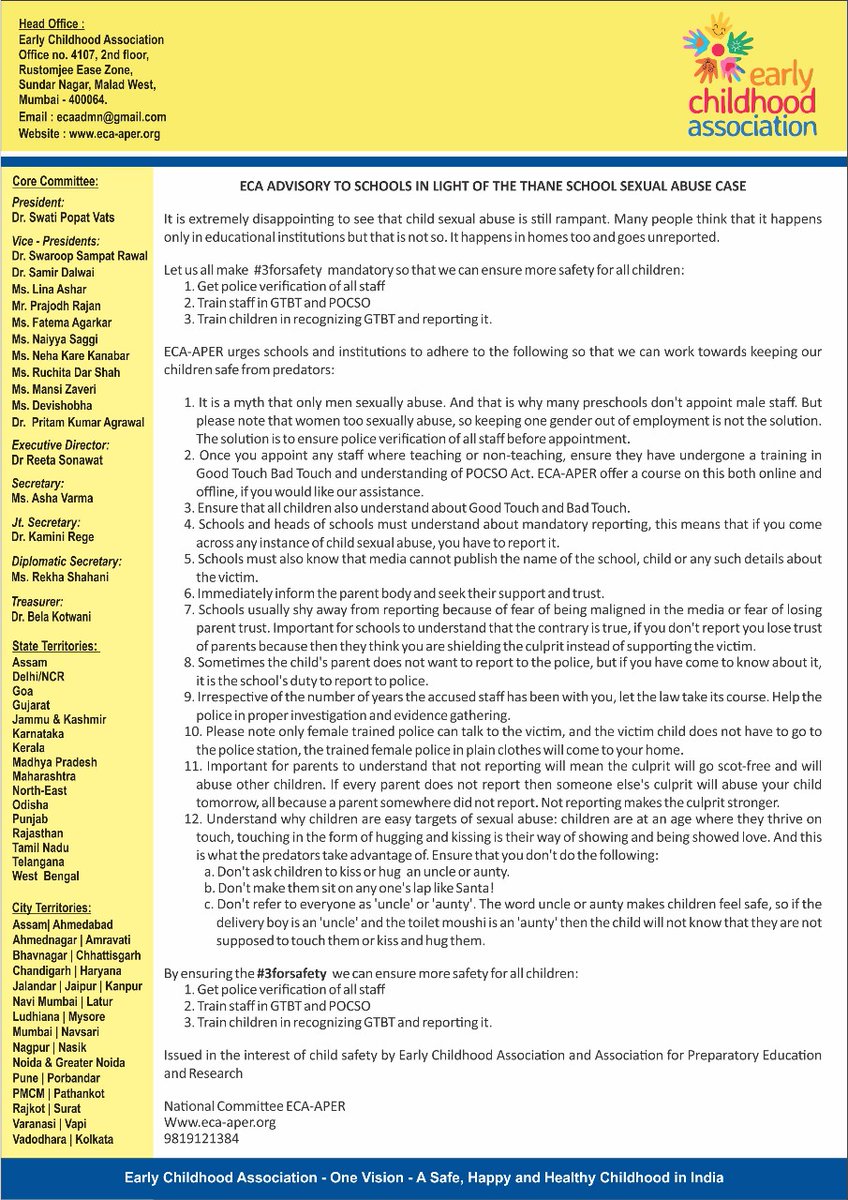 Head Office :
Early Childhood Association
Office no. 4107, 2nd floor,
Rustomjee Ease Zone,
Sundar Nagar, Malad West,
Mumbai - 400064.
Email : ecaadmn@gmail.com
Website : www.eca-aper.org

early childhood association

Core Committee:

President:
Dr. Swati Popat Vats

Vice - Presidents:
Dr. Swaroop Sampat Rawal
Dr. Samir Dalwai
Ms. Lina Ashar
Mr. Prajodh Rajan
Ms. Fatema Agarkar
Ms. Naiyya Saggi
Ms. Neha Kare Kanabar
Ms. Ruchita Dar Shah
Ms. Mansi Zaveri
Ms. Devishobha
Dr. Pritam Kumar Agrawal

Executive Director:
Dr Reeta Sonawat

Secretary:
Ms. Asha Varma

Jt. Secretary:
Dr. Kamini Rege

Diplomatic Secretary:
Ms. Rekha Shahani

Treasurer:
Dr. Bela Kotwani

State Territories:
Assam
Delhi/NCR
Goa
Gujarat
Jammu & Kashmir
Karnataka
Kerala
Madhya Pradesh
Maharashtra
North-East
Odisha
Punjab
Rajasthan
Tamil Nadu
Telangana
West Bengal

City Territories:
Assam| Ahmedabad
Ahmednagar | Amravati
Bhavnagar | Chhattisgarh
Chandigarh | Haryana
Jalandar | Jaipur | Kanpur
Navi Mumbai | Latur
Ludhiana | Mysore
Mumbai | Navsari
Nagpur | Nasik
Noida & Greater Noida
Pune | Porbandar
PMCM | Pathankot
Rajkot | Surat
Varanasi | Vapi
Vadodhara | Kolkata

ECA ADVISORY TO SCHOOLS IN LIGHT OF THE THANE SCHOOL SEXUAL ABUSE CASE

It is extremely disappointing to see that child sexual abuse is still rampant. Many people think that it happens only in educational institutions but that is not so. It happens in homes too and goes unreported.

Let us all make #3forsafety mandatory so that we can ensure more safety for all children:
1. Get police verification of all staff
2. Train staff in GTBT and POCSO
3. Train children in recognizing GTBT and reporting it.

ECA-APER urges schools and institutions to adhere to the following so that we can work towards keeping our children safe from predators:

1. It is a myth that only men sexually abuse. And that is why many preschools don't appoint male staff. But please note that women too sexually abuse, so keeping one gender out of employment is not the solution. The solution is to ensure police verification of all staff before appointment.
2. Once you appoint any staff where teaching or non-teaching, ensure they have undergone a training in Good Touch Bad Touch and understanding of POCSO Act. ECA-APER offer a course on this both online and offline, if you would like our assistance.
3. Ensure that all children also understand about Good Touch and Bad Touch.
4. Schools and heads of schools must understand about mandatory reporting, this means that if you come across any instance of child sexual abuse, you have to report it.
5. Schools must also know that media cannot publish the name of the school, child or any such details about the victim.
6. Immediately inform the parent body and seek their support and trust.
7. Schools usually shy away from reporting because of fear of being maligned in the media or fear of losing parent trust. Important for schools to understand that the contrary is true, if you don't report you lose trust of parents because then they think you are shielding the culprit instead of supporting the victim.
8. Sometimes the child's parent does not want to report to the police, but if you have come to know about it, it is the school's duty to report to police.
9. Irrespective of the number of years the accused staff has been with you, let the law take its course. Help the police in proper investigation and evidence gathering.
10. Please note only female trained police can talk to the victim, and the victim child does not have to go to the police station, the trained female police in plain clothes will come to your home.
11. Important for parents to understand that not reporting will mean the culprit will go scot-free and will abuse other children. If every parent does not report then someone else's culprit will abuse your child tomorrow, all because a parent somewhere did not report. Not reporting makes the culprit stronger.
12. Understand why children are easy targets of sexual abuse: children are at an age where they thrive on touch, touching in the form of hugging and kissing is their way of showing and being showed love. And this is what the predators take advantage of. Ensure that you don't do the following:
a. Don't ask children to kiss or hug an uncle or aunty.
b. Don't make them sit on any one's lap like Santa!
c. Don't refer to everyone as 'uncle' or 'aunty'. The word uncle or aunty makes children feel safe, so if the delivery boy is an 'uncle' and the toilet moushi is an 'aunty' then the child will not know that they are not supposed to touch them or kiss and hug them.

By ensuring the #3forsafety we can ensure more safety for all children:
1. Get police verification of all staff
2. Train staff in GTBT and POCSO
3. Train children in recognizing GTBT and reporting it.

Issued in the interest of child safety by Early Childhood Association and Association for Preparatory Education and Research

National Committee ECA-APER
Www.eca-aper.org
9819121384

Early Childhood Association - One Vision - A Safe, Happy and Healthy Childhood in India